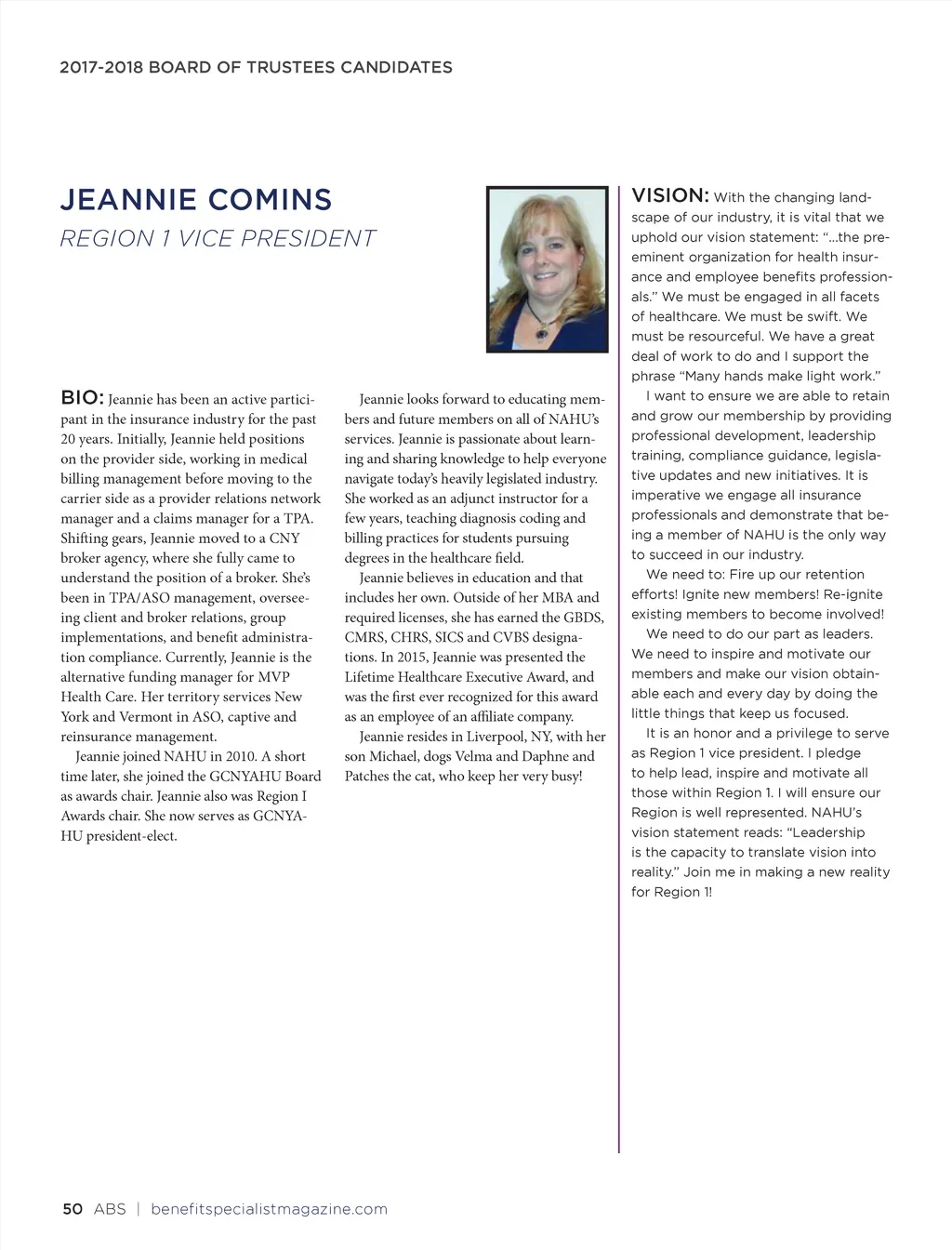 2017-2018 BOARD OF TRUSTEES CANDIDATES

JEANNIE COMINS

REGION 1 VICE PRESIDENT

BIO: Jeannie has been an active participant in the insurance industry for the past 20 years. Initially, Jeannie held positions on the provider side, working in medical billing management before moving to the carrier side as a provider relations network manager and a claims manager for a TPA. Shifting gears, Jeannie moved to a CNY broker agency, where she fully came to understand the position of a broker. She's been in TPA/ASO management, overseeing client and broker relations, group implementations, and benefit administration compliance. Currently, Jeannie is the alternative funding manager for MVP Health Care. Her territory services New York and Vermont in ASO, captive and reinsurance management.

Jeannie joined NAHU in 2010. A short time later, she joined the GCNYAHU Board as awards chair. Jeannie also was Region I Awards chair. She now serves as GCNYAHU president-elect.

Jeannie looks forward to educating members and future members on all of NAHU's services. Jeannie is passionate about learning and sharing knowledge to help everyone navigate today's heavily legislated industry. She worked as an adjunct instructor for a few years, teaching diagnosis coding and billing practices for students pursuing degrees in the healthcare field.

Jeannie believes in education and that includes her own. Outside of her MBA and required licenses, she has earned the GBDS, CMRS, CHRS, SICS and CVBS designations. In 2015, Jeannie was presented the Lifetime Healthcare Executive Award, and was the first ever recognized for this award as an employee of an affiliate company.

Jeannie resides in Liverpool, NY, with her son Michael, dogs Velma and Daphne and Patches the cat, who keep her very busy!

VISION: With the changing landscape of our industry, it is vital that we uphold our vision statement: "...the preeminent organization for health insurance and employee benefits professionals." We must be engaged in all facets of healthcare. We must be swift. We must be resourceful. We have a great deal of work to do and I support the phrase "Many hands make light work."

I want to ensure we are able to retain and grow our membership by providing professional development, leadership training, compliance guidance, legislative updates and new initiatives. It is imperative we engage all insurance professionals and demonstrate that being a member of NAHU is the only way to succeed in our industry.

We need to: Fire up our retention efforts! Ignite new members! Re-ignite existing members to become involved!

We need to do our part as leaders. We need to inspire and motivate our members and make our vision obtainable each and every day by doing the little things that keep us focused.

It is an honor and a privilege to serve as Region 1 vice president. I pledge to help lead, inspire and motivate all those within Region 1. I will ensure our Region is well represented. NAHU's vision statement reads: "Leadership is the capacity to translate vision into reality." Join me in making a new reality for Region 1!

50 ABS | benefitspecialistmagazine.com